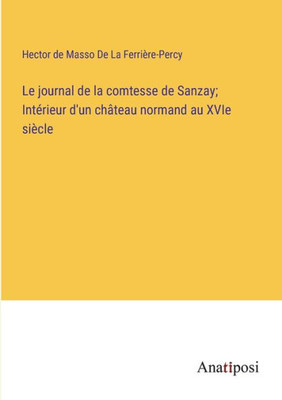 Hector de Masso De La Ferrière-Percy

Le journal de la comtesse de Sanzay; Intérieur d'un château normand au XVIe siècle

Anatiposi